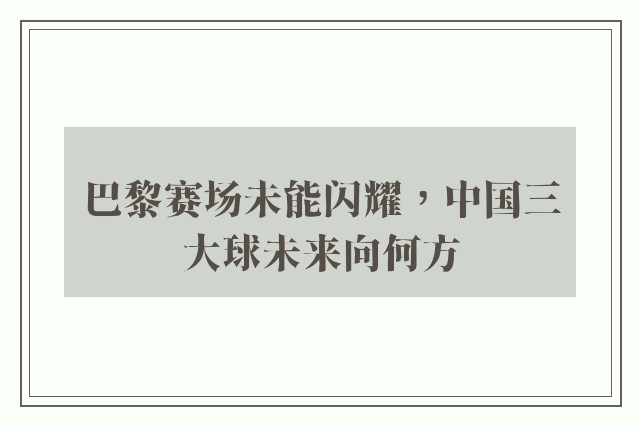 巴黎赛场未能闪耀，中国三大球未来向何方